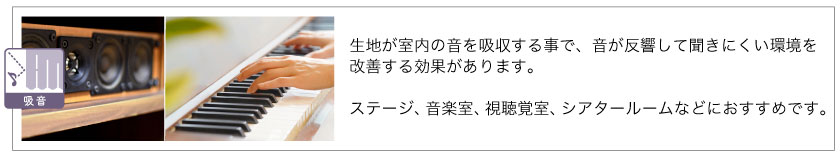 吸音

生地が室内の音を吸収する事で、音が反響して聞きにくい環境を改善する効果があります。

ステージ、音楽室、視聴覚室、シアタールームなどにおすすめです。